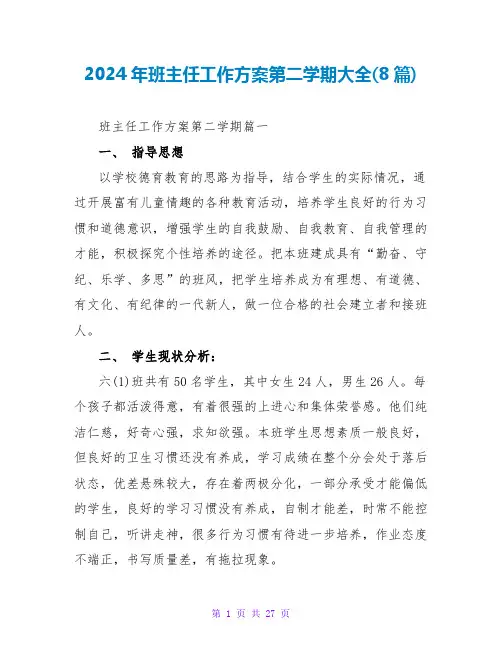 2024年班主任工作方案第二学期大全(8篇)

班主任工作方案第二学期篇一

一、 指导思想

以学校德育教育的思路为指导，结合学生的实际情况，通过开展富有儿童情趣的各种教育活动，培养学生良好的行为习惯和道德意识，增强学生的自我鼓励、自我教育、自我管理的才能，积极探究个性培养的途径。把本班建成具有“勤奋、守纪、乐学、多思”的班风，把学生培养成为有理想、有道德、有文化、有纪律的一代新人，做一位合格的社会建立者和接班人。

二、 学生现状分析：

六(1)班共有50名学生，其中女生24人，男生26人。每个孩子都活泼得意，有着很强的上进心和集体荣誉感。他们纯洁仁慈，好奇心强，求知欲强。本班学生思想素质一般良好，但良好的卫生习惯还没有养成，学习成绩在整个分会处于落后状态，优差悬殊较大，存在着两极分化，一部分承受才能偏低的学生，良好的学习习惯没有养成，自制才能差，时常不能控制自己，听讲走神，很多行为习惯有待进一步培养，作业态度不端正，书写质量差，有拖拉现象。

第 1 页 共 27 页